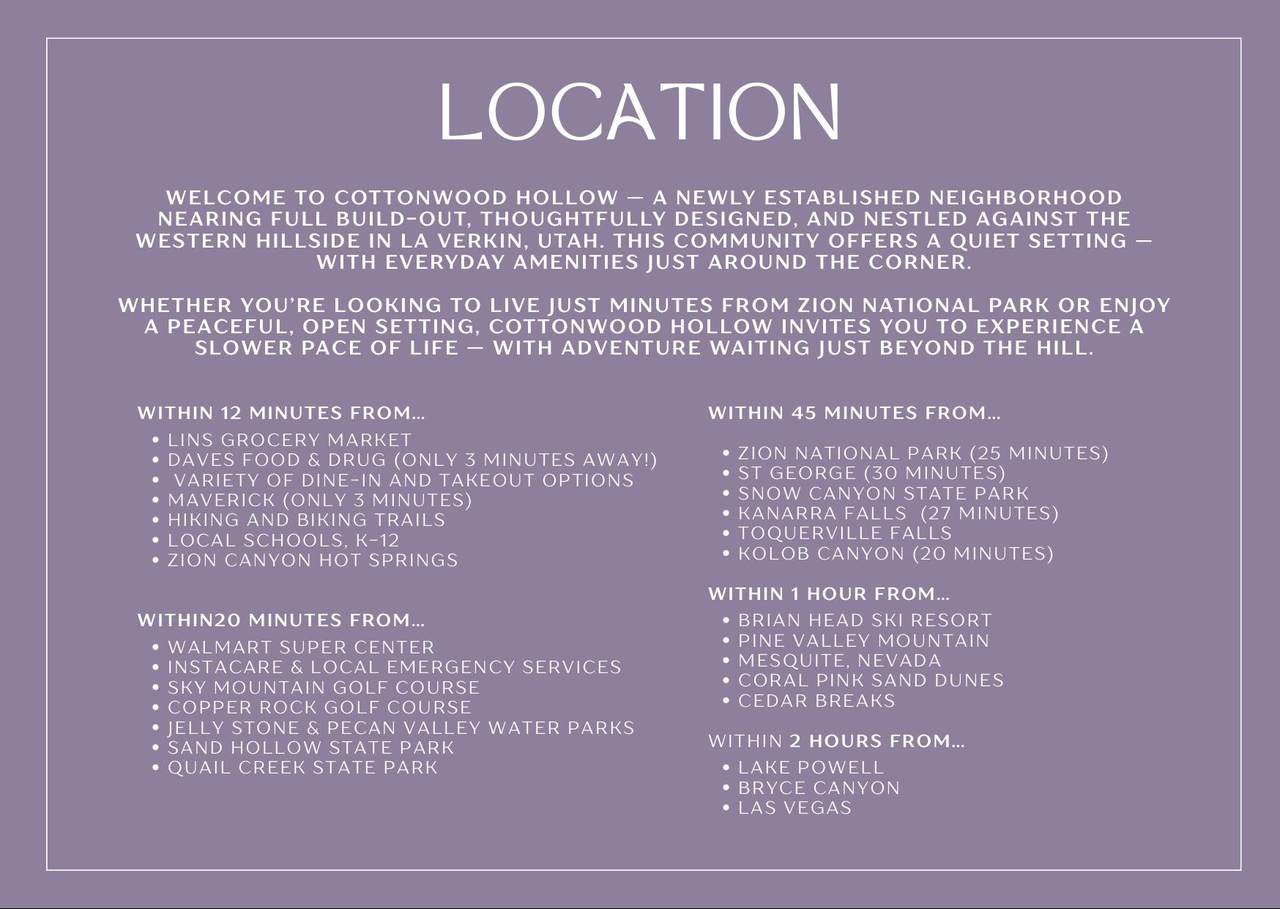 LOCATION

WELCOME TO COTTONWOOD HOLLOW — A NEWLY ESTABLISHED NEIGHBORHOOD NEARING FULL BUILD-OUT, THOUGHTFULLY DESIGNED, AND NESTLED AGAINST THE WESTERN HILLSIDE IN LA VERKIN, UTAH. THIS COMMUNITY OFFERS A QUIET SETTING — WITH EVERYDAY AMENITIES JUST AROUND THE CORNER.

WHETHER YOU'RE LOOKING TO LIVE JUST MINUTES FROM ZION NATIONAL PARK OR ENJOY A PEACEFUL, OPEN SETTING, COTTONWOOD HOLLOW INVITES YOU TO EXPERIENCE A SLOWER PACE OF LIFE — WITH ADVENTURE WAITING JUST BEYOND THE HILL.

WITHIN 12 MINUTES FROM...
• LINS GROCERY MARKET
• DAVES FOOD & DRUG (ONLY 3 MINUTES AWAY!)
• VARIETY OF DINE-IN AND TAKEOUT OPTIONS
• MAVERICK (ONLY 3 MINUTES)
• HIKING AND BIKING TRAILS
• LOCAL SCHOOLS, K-12
• ZION CANYON HOT SPRINGS

WITHIN20 MINUTES FROM...
• WALMART SUPER CENTER
• INSTACARE & LOCAL EMERGENCY SERVICES
• SKY MOUNTAIN GOLF COURSE
• COPPER ROCK GOLF COURSE
• JELLY STONE & PECAN VALLEY WATER PARKS
• SAND HOLLOW STATE PARK
• QUAIL CREEK STATE PARK

WITHIN 45 MINUTES FROM...
• ZION NATIONAL PARK (25 MINUTES)
• ST GEORGE (30 MINUTES)
• SNOW CANYON STATE PARK
• KANARRA FALLS (27 MINUTES)
• TOQUERVILLE FALLS
• KOLOB CANYON (20 MINUTES)

WITHIN 1 HOUR FROM...
• BRIAN HEAD SKI RESORT
• PINE VALLEY MOUNTAIN
• MESQUITE, NEVADA
• CORAL PINK SAND DUNES
• CEDAR BREAKS

WITHIN 2 HOURS FROM...
• LAKE POWELL
• BRYCE CANYON
• LAS VEGAS